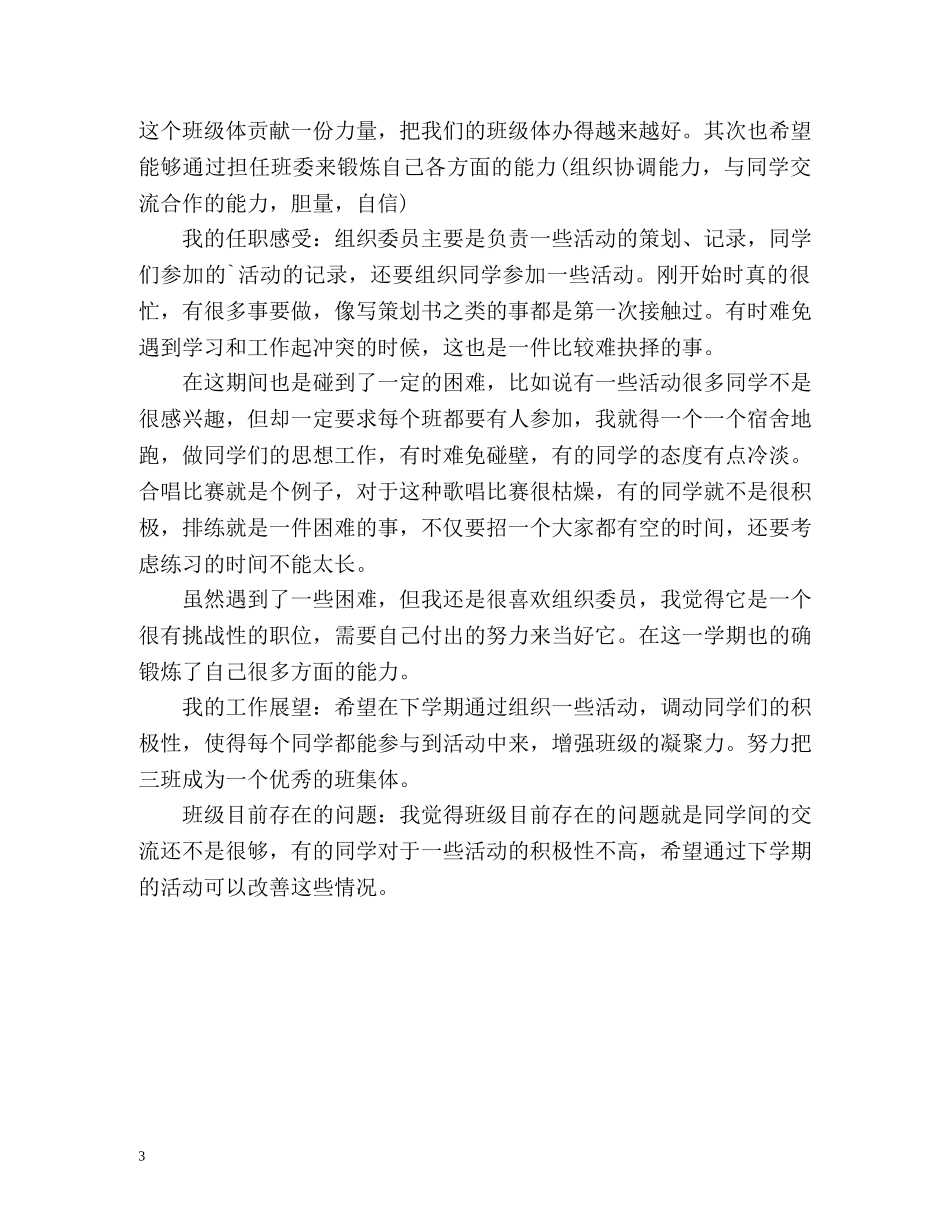 这个班级体贡献一份力量，把我们的班级体办得越来越好。其次也希望能够通过担任班委来锻炼自己各方面的能力(组织协调能力，与同学交流合作的能力，胆量，自信)

我的任职感受：组织委员主要是负责一些活动的策划、记录，同学们参加的`活动的记录，还要组织同学参加一些活动。刚开始时真的很忙，有很多事要做，像写策划书之类的事都是第一次接触过。有时难免遇到学习和工作起冲突的时候，这也是一件比较难抉择的事。

在这期间也是碰到了一定的困难，比如说有一些活动很多同学不是很感兴趣，但却一定要求每个班都要有人参加，我就得一个一个宿舍地跑，做同学们的思想工作，有时难免碰壁，有的同学的态度有点冷淡。合唱比赛就是个例子，对于这种歌唱比赛很枯燥，有的同学就不是很积极，排练就是一件困难的事，不仅要招一个大家都有空的时间，还要考虑练习的时间不能太长。

虽然遇到了一些困难，但我还是很喜欢组织委员，我觉得它是一个很有挑战性的职位，需要自己付出的努力来当好它。在这一学期也的确锻炼了自己很多方面的能力。

我的工作展望：希望在下学期通过组织一些活动，调动同学们的积极性，使得每个同学都能参与到活动中来，增强班级的凝聚力。努力把三班成为一个优秀的班集体。

班级目前存在的问题：我觉得班级目前存在的问题就是同学间的交流还不是很够，有的同学对于一些活动的积极性不高，希望通过下学期的活动可以改善这些情况。

3